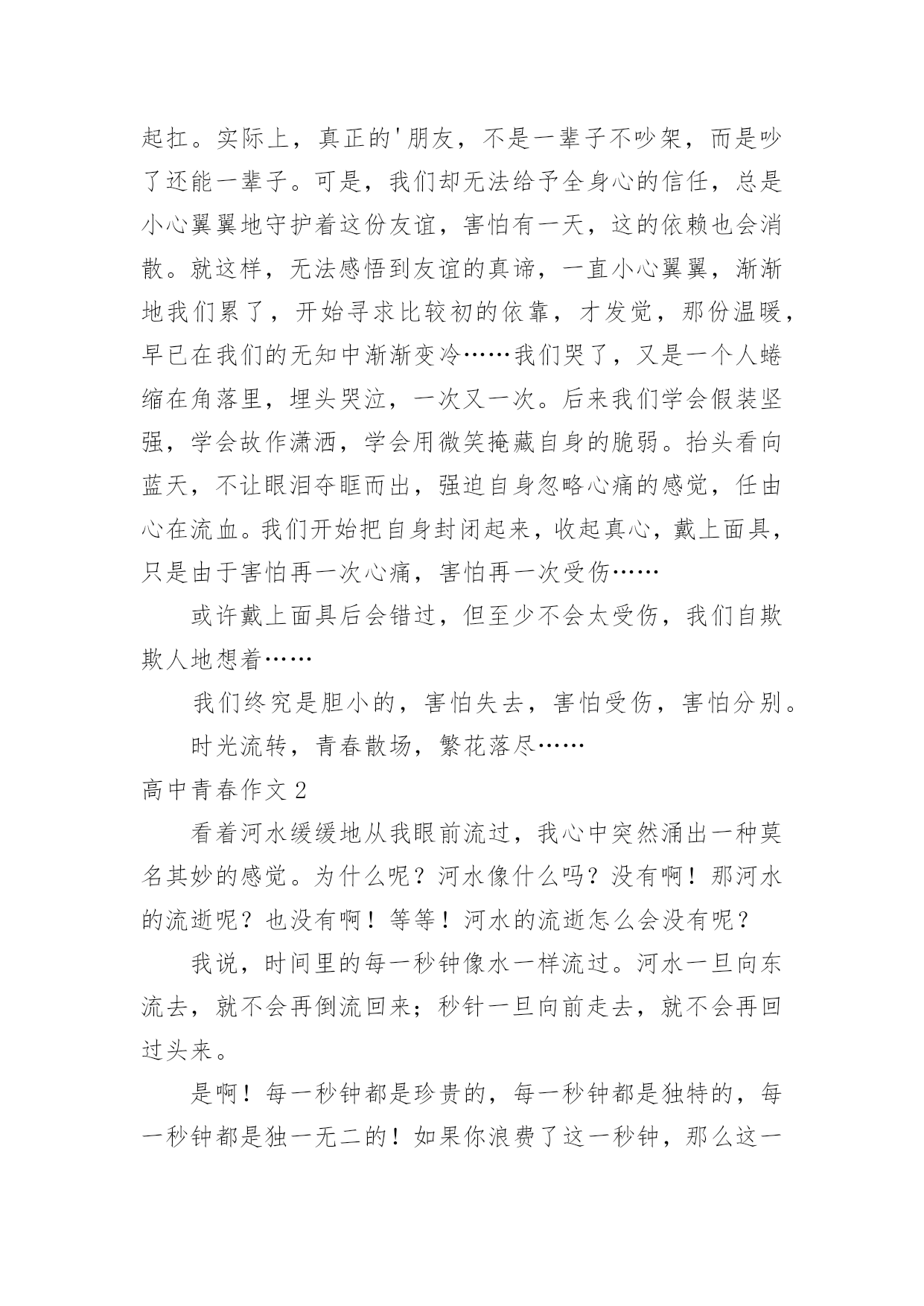 起扛。实际上，真正的'朋友，不是一辈子不吵架，而是吵了还能一辈子。可是，我们却无法给予全身心的信任，总是小心翼翼地守护着这份友谊，害怕有一天，这的依赖也会消散。就这样，无法感悟到友谊的真谛，一直小心翼翼，渐渐地我们累了，开始寻求比较初的依靠，才发觉，那份温暖，早已在我们的无知中渐渐变冷……我们哭了，又是一个人蜷缩在角落里，埋头哭泣，一次又一次。后来我们学会假装坚强，学会故作潇洒，学会用微笑掩藏自身的脆弱。抬头看向蓝天，不让眼泪夺眶而出，强迫自身忽略心痛的感觉，任由心在流血。我们开始把自身封闭起来，收起真心，戴上面具，只是由于害怕再一次心痛，害怕再一次受伤……

或许戴上面具后会错过，但至少不会太受伤，我们自欺欺人地想着……

我们终究是胆小的，害怕失去，害怕受伤，害怕分别。

时光流转，青春散场，繁花落尽……

高中青春作文 2

看着河水缓缓地从我眼前流过，我心中突然涌出一种莫名其妙的感觉。为什么呢？河水像什么吗？没有啊！那河水的流逝呢？也没有啊！等等！河水的流逝怎么会没有呢？

我说，时间里的每一秒钟像水一样流过。河水一旦向东流去，就不会再倒流回来；秒针一旦向前走去，就不会再回过头来。

是啊！每一秒钟都是珍贵的，每一秒钟都是独特的，每一秒钟都是独一无二的！如果你浪费了这一秒钟，那么这一